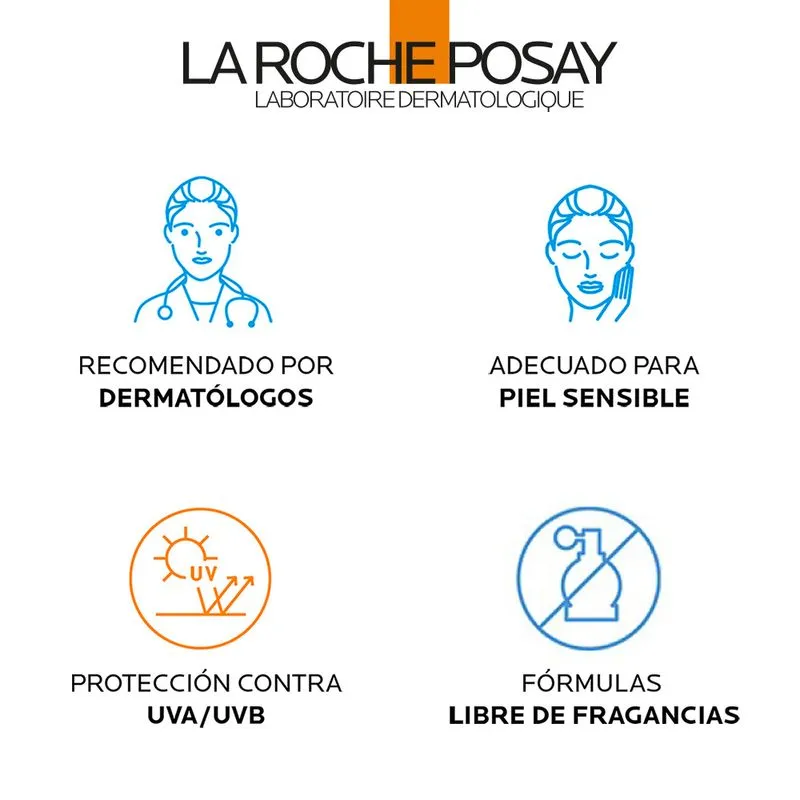 LA ROCHE POSAY
LABORATOIRE DERMATOLOGIQUE

RECOMENDADO POR
DERMATÓLOGOS

ADECUADO PARA
PIEL SENSIBLE

UV

PROTECCIÓN CONTRA
UVA/UVB

FÓRMULAS
LIBRE DE FRAGANCIAS